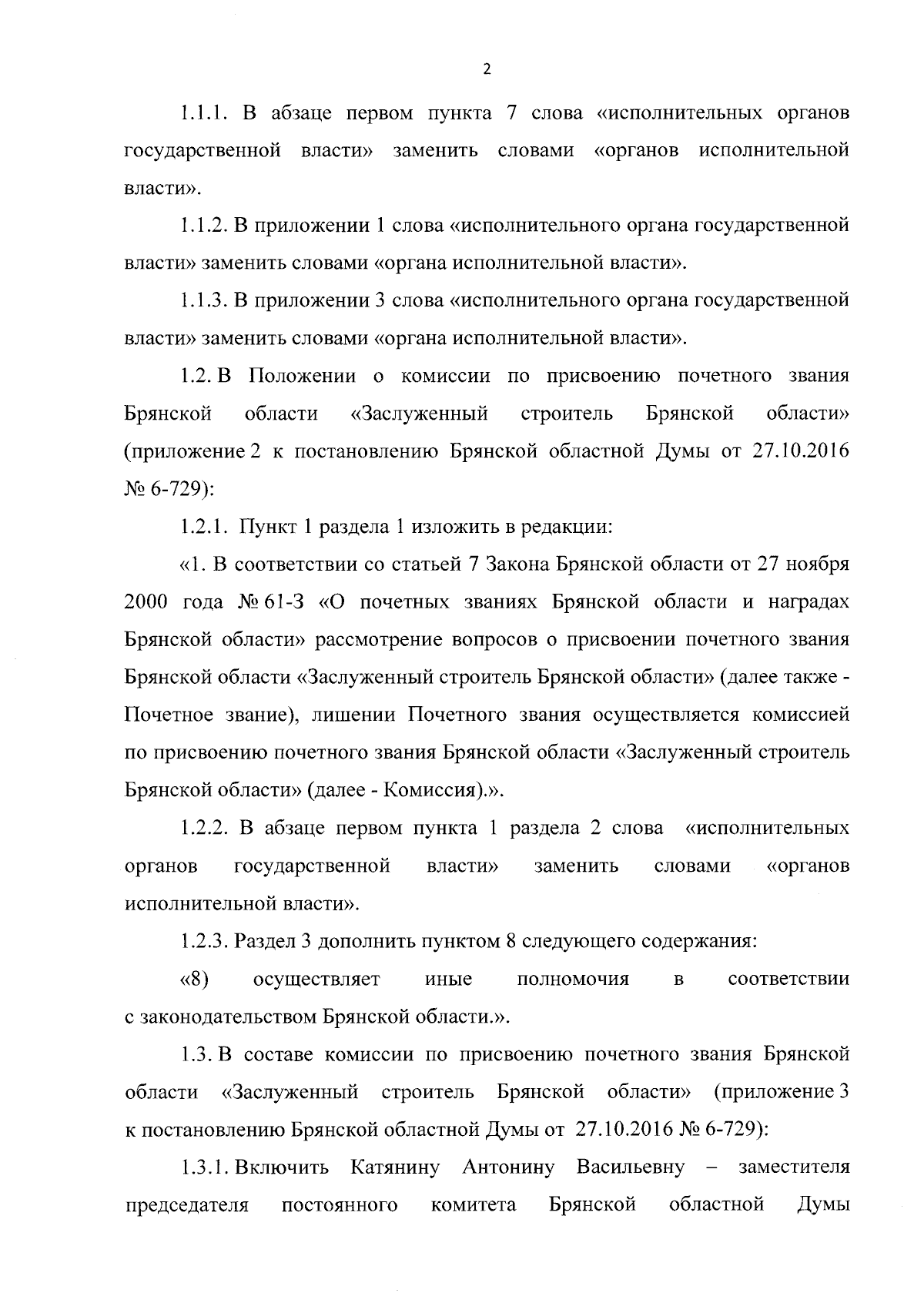 2

1.1.1. В абзаце первом пункта 7 слова «исполнительных органов государственной власти» заменить словами «органов исполнительной власти».

1.1.2. В приложении 1 слова «исполнительного органа государственной власти» заменить словами «органа исполнительной власти».

1.1.3. В приложении 3 слова «исполнительного органа государственной власти» заменить словами «органа исполнительной власти».

1.2. В Положении о комиссии по присвоению почетного звания Брянской области «Заслуженный строитель Брянской области» (приложение 2 к постановлению Брянской областной Думы от 27.10.2016 № 6-729):

1.2.1. Пункт 1 раздела 1 изложить в редакции:

«1. В соответствии со статьей 7 Закона Брянской области от 27 ноября 2000 года № 61-З «О почетных званиях Брянской области и наградах Брянской области» рассмотрение вопросов о присвоении почетного звания Брянской области «Заслуженный строитель Брянской области» (далее также - Почетное звание), лишении Почетного звания осуществляется комиссией по присвоению почетного звания Брянской области «Заслуженный строитель Брянской области» (далее - Комиссия).».

1.2.2. В абзаце первом пункта 1 раздела 2 слова «исполнительных органов государственной власти» заменить словами «органов исполнительной власти».

1.2.3. Раздел 3 дополнить пунктом 8 следующего содержания:

«8) осуществляет иные полномочия в соответствии с законодательством Брянской области.».

1.3. В составе комиссии по присвоению почетного звания Брянской области «Заслуженный строитель Брянской области» (приложение 3 к постановлению Брянской областной Думы от 27.10.2016 № 6-729):

1.3.1. Включить Катянину Антонину Васильевну – заместителя председателя постоянного комитета Брянской областной Думы